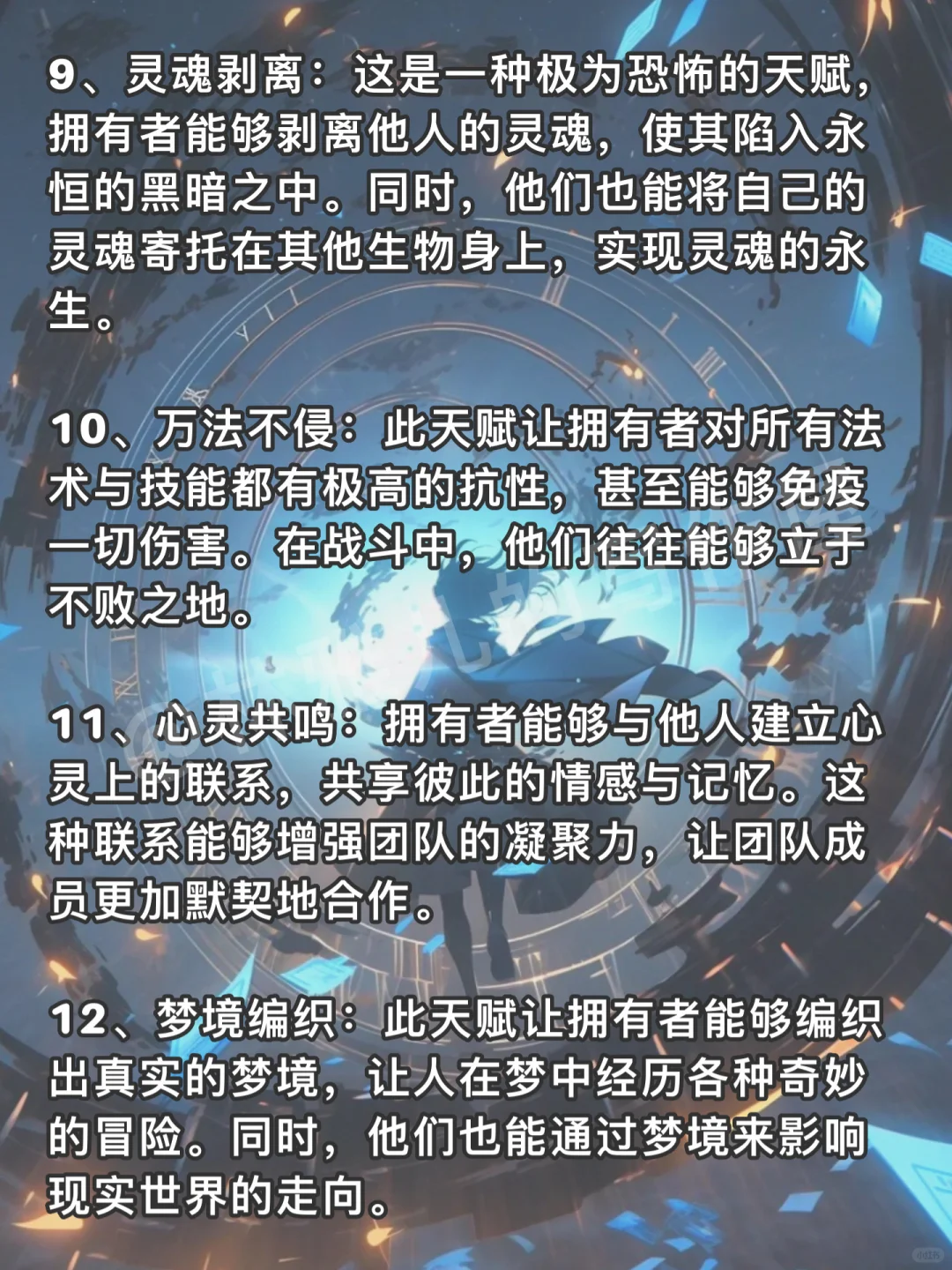 9、灵魂剥离：这是一种极为恐怖的天赋，拥有者能够剥离他人的灵魂，使其陷入永恒的黑暗之中。同时，他们也能将自己的灵魂寄托在其他生物身上，实现灵魂的永生。

10、万法不侵：此天赋让拥有者对所有法术与技能都有极高的抗性，甚至能够免疫一切伤害。在战斗中，他们往往能够立于不败之地。

11、心灵共鸣：拥有者能够与他人建立心灵上的联系，共享彼此的情感与记忆。这种联系能够增强团队的凝聚力，让团队成员更加默契地合作。

12、梦境编织：此天赋让拥有者能够编织出真实的梦境，让人在梦中经历各种奇妙的冒险。同时，他们也能通过梦境来影响现实世界的走向。